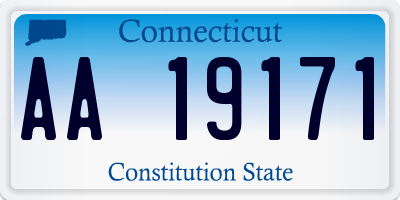 Connecticut

AA 19171

Constitution State